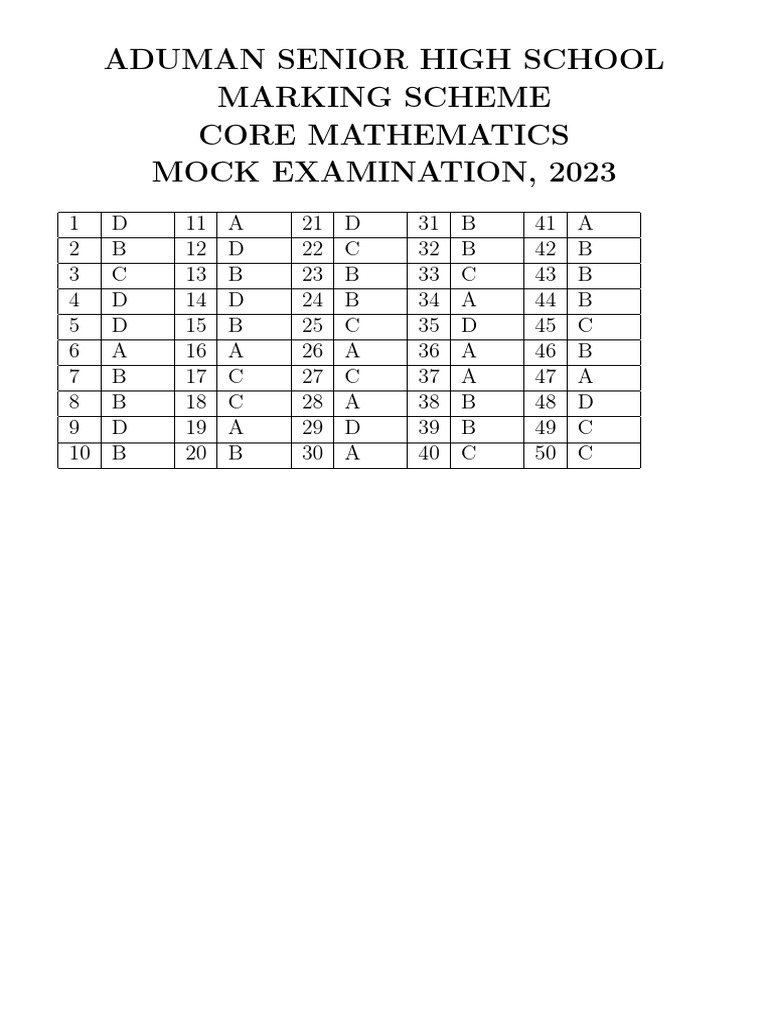 ADUMAN SENIOR HIGH SCHOOL
MARKING SCHEME
CORE MATHEMATICS
MOCK EXAMINATION, 2023

| 1 | D | 11 | A | 21 | D | 31 | B | 41 | A |
|---|---|---|---|---|---|---|---|---|---|
| 2 | B | 12 | D | 22 | C | 32 | B | 42 | B |
| 3 | C | 13 | B | 23 | B | 33 | C | 43 | B |
| 4 | D | 14 | D | 24 | B | 34 | A | 44 | B |
| 5 | D | 15 | B | 25 | C | 35 | D | 45 | C |
| 6 | A | 16 | A | 26 | A | 36 | A | 46 | B |
| 7 | B | 17 | C | 27 | C | 37 | A | 47 | A |
| 8 | B | 18 | C | 28 | A | 38 | B | 48 | D |
| 9 | D | 19 | A | 29 | D | 39 | B | 49 | C |
| 10 | B | 20 | B | 30 | A | 40 | C | 50 | C |